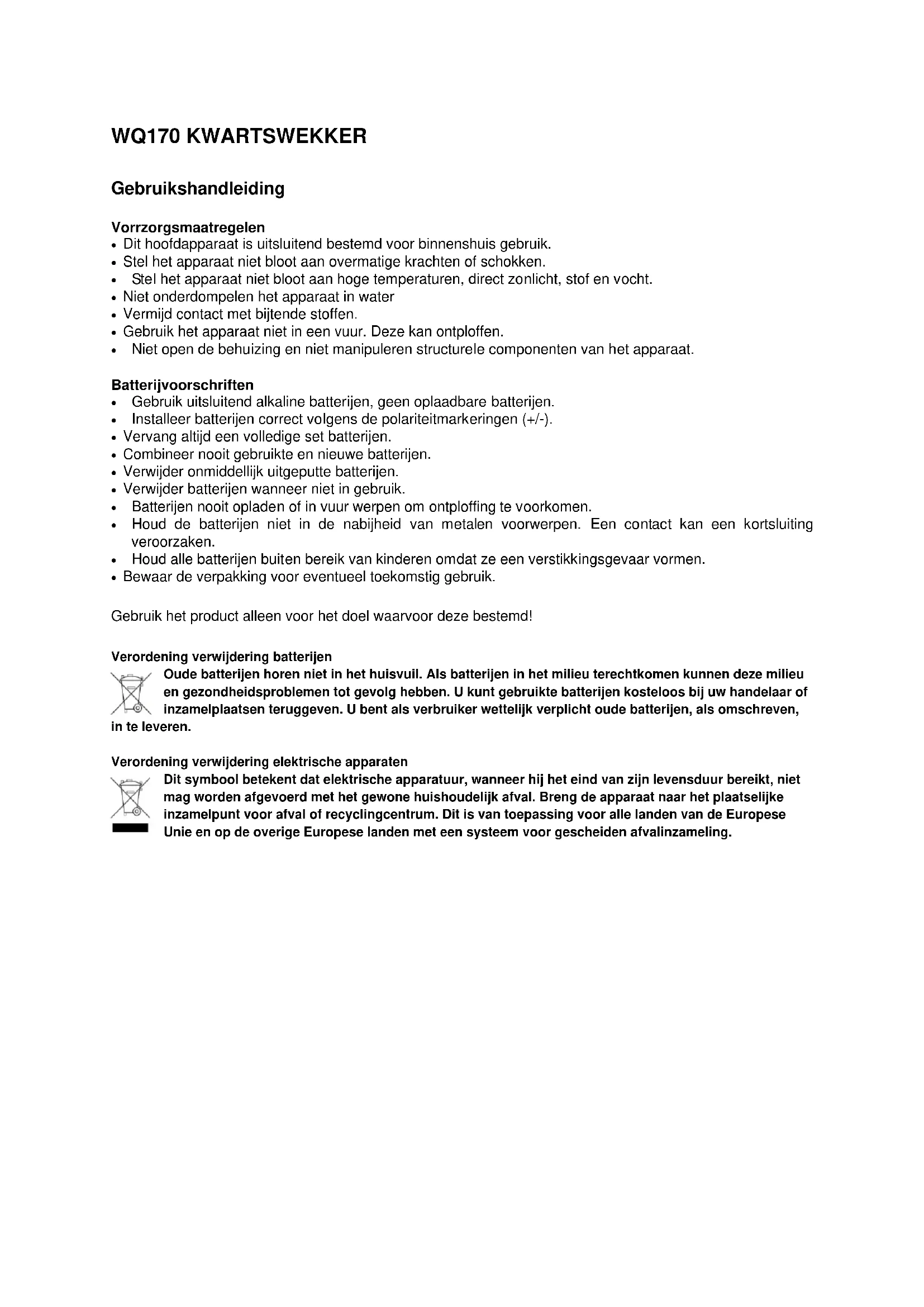 WQ170 KWARTSWEKKER

Gebruikshandleiding

Vorrzorgsmaatregelen
• Dit hoofdapparaat is uitsluitend bestemd voor binnenshuis gebruik.
• Stel het apparaat niet bloot aan overmatige krachten of schokken.
• Stel het apparaat niet bloot aan hoge temperaturen, direct zonlicht, stof en vocht.
• Niet onderdompelen het apparaat in water
• Vermijd contact met bijtende stoffen.
• Gebruik het apparaat niet in een vuur. Deze kan ontploffen.
• Niet open de behuizing en niet manipuleren structurele componenten van het apparaat.

Batterijvoorschriften
• Gebruik uitsluitend alkaline batterijen, geen oplaadbare batterijen.
• Installeer batterijen correct volgens de polariteitmarkeringen (+/-).
• Vervang altijd een volledige set batterijen.
• Combineer nooit gebruikte en nieuwe batterijen.
• Verwijder onmiddellijk uitgeputte batterijen.
• Verwijder batterijen wanneer niet in gebruik.
• Batterijen nooit opladen of in vuur werpen om ontploffing te voorkomen.
• Houd de batterijen niet in de nabijheid van metalen voorwerpen. Een contact kan een kortsluiting veroorzaken.
• Houd alle batterijen buiten bereik van kinderen omdat ze een verstikkingsgevaar vormen.
• Bewaar de verpakking voor eventueel toekomstig gebruik.

Gebruik het product alleen voor het doel waarvoor deze bestemd!

Verordening verwijdering batterijen
Oude batterijen horen niet in het huisvuil. Als batterijen in het milieu terechtkomen kunnen deze milieu en gezondheidsproblemen tot gevolg hebben. U kunt gebruikte batterijen kosteloos bij uw handelaar of inzamelplaatsen teruggeven. U bent als verbruiker wettelijk verplicht oude batterijen, als omschreven, in te leveren.

Verordening verwijdering elektrische apparaten
Dit symbool betekent dat elektrische apparatuur, wanneer hij het eind van zijn levensduur bereikt, niet mag worden afgevoerd met het gewone huishoudelijk afval. Breng de apparaat naar het plaatselijke inzamelpunt voor afval of recyclingcentrum. Dit is van toepassing voor alle landen van de Europese Unie en op de overige Europese landen met een systeem voor gescheiden afvalinzameling.